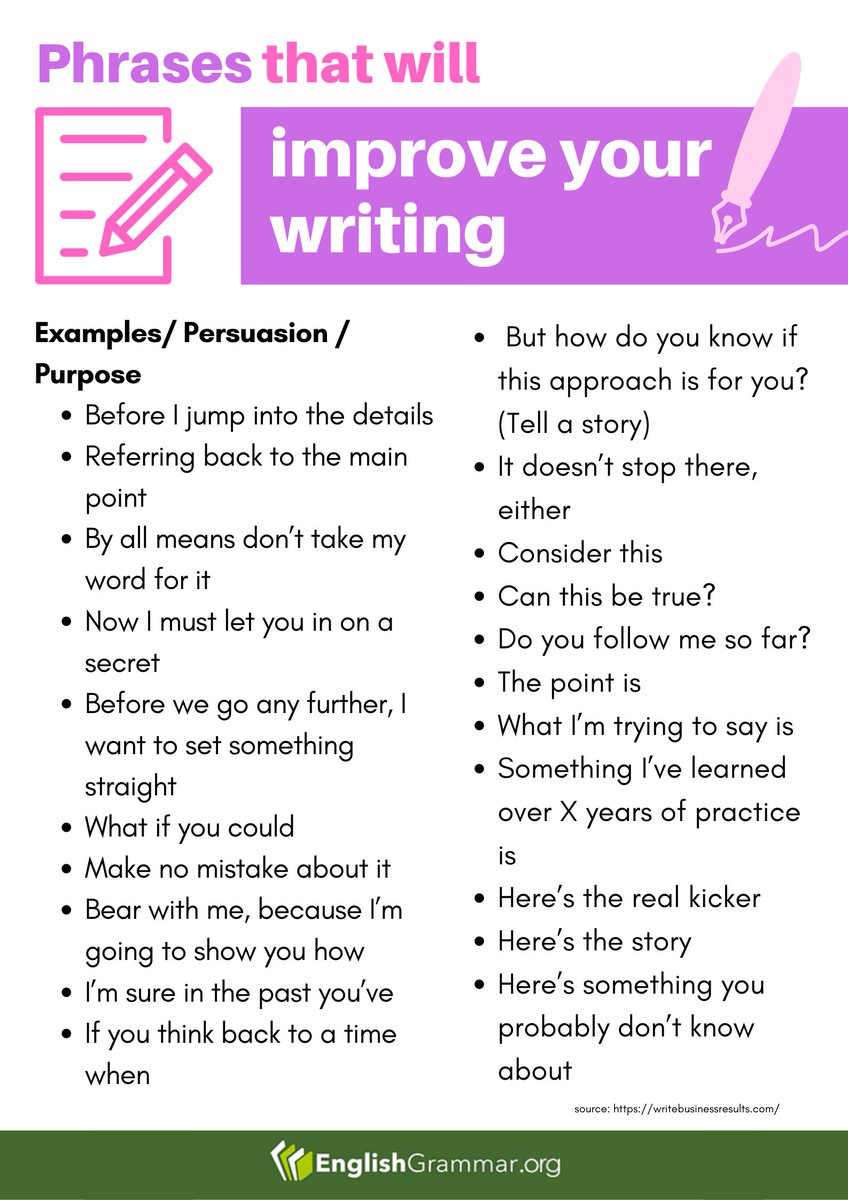 Phrases that will

improve your writing

Examples/ Persuasion / Purpose

• Before I jump into the details
• Referring back to the main point
• By all means don't take my word for it
• Now I must let you in on a secret
• Before we go any further, I want to set something straight
• What if you could
• Make no mistake about it
• Bear with me, because I'm going to show you how
• I'm sure in the past you've
• If you think back to a time when

• But how do you know if this approach is for you? (Tell a story)
• It doesn't stop there, either
• Consider this
• Can this be true?
• Do you follow me so far?
• The point is
• What I'm trying to say is
• Something I've learned over X years of practice is
• Here's the real kicker
• Here's the story
• Here's something you probably don't know about

source: https://writebusinessresults.com/

EnglishGrammar.org